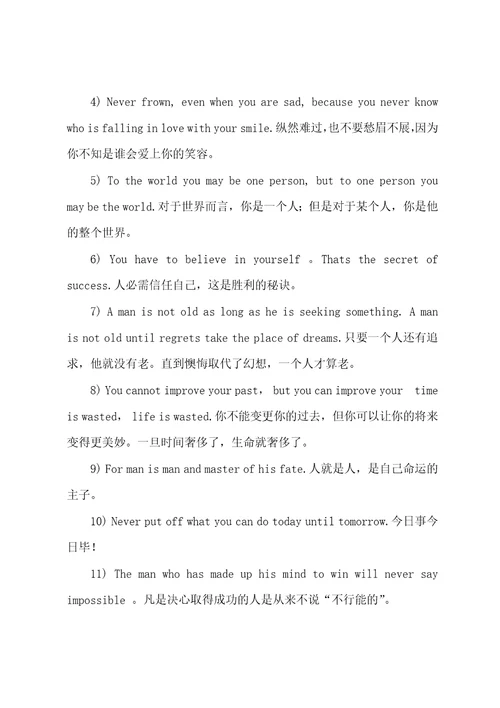 4) Never frown, even when you are sad, because you never know who is falling in love with your smile.纵然难过,也不要愁眉不展,因为你不知是谁会爱上你的笑容。

5) To the world you may be one person, but to one person you may be the world.对于世界而言，你是一个人；但是对于某个人，你是他的整个世界。

6) You have to believe in yourself 。Thats the secret of success.人必需信任自己，这是胜利的秘诀。

7) A man is not old as long as he is seeking something. A man is not old until regrets take the place of dreams.只要一个人还有追求，他就没有老。直到懊悔取代了幻想，一个人才算老。

8) You cannot improve your past， but you can improve your time is wasted， life is wasted.你不能变更你的过去，但你可以让你的将来变得更美妙。一旦时间奢侈了，生命就奢侈了。

9) For man is man and master of his fate.人就是人，是自己命运的主子。

10) Never put off what you can do today until tomorrow.今日事今日毕！

11) The man who has made up his mind to win will never say impossible 。凡是决心取得成功的人是从来不说“不行能的”。